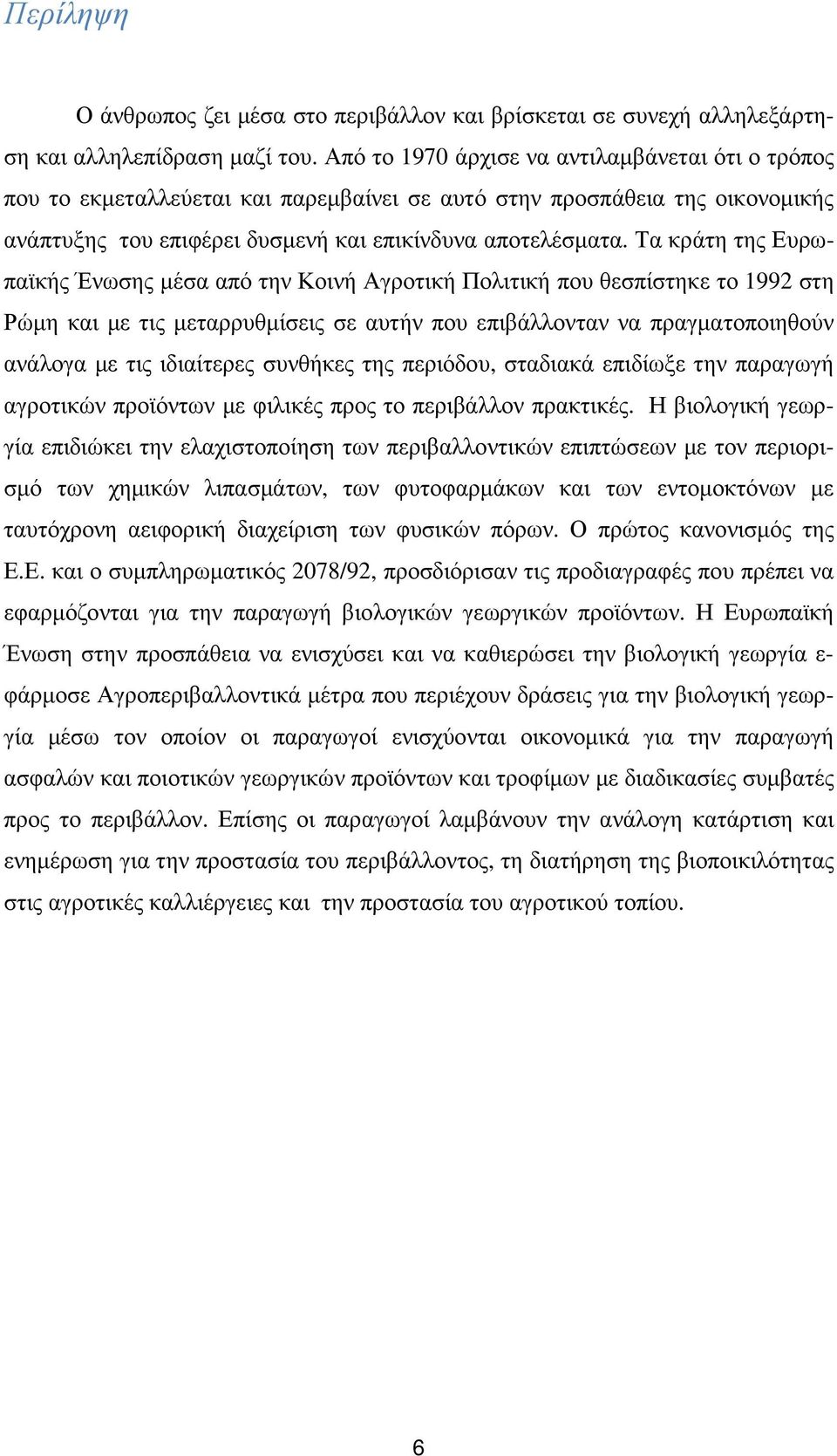 Περίληψη

Ο άνθρωπος ζει μέσα στο περιβάλλον και βρίσκεται σε συνεχή αλληλεξάρτηση και αλληλεπίδραση μαζί του. Από το 1970 άρχισε να αντιλαμβάνεται ότι ο τρόπος που το εκμεταλλεύεται και παρεμβαίνει σε αυτό στην προσπάθεια της οικονομικής ανάπτυξης του επιφέρει δυσμενή και επικίνδυνα αποτελέσματα. Τα κράτη της Ευρωπαϊκής Ένωσης μέσα από την Κοινή Αγροτική Πολιτική που θεσπίστηκε το 1992 στη Ρώμη και με τις μεταρρυθμίσεις σε αυτήν που επιβάλλονταν να πραγματοποιηθούν ανάλογα με τις ιδιαίτερες συνθήκες της περιόδου, σταδιακά επιδίωξε την παραγωγή αγροτικών προϊόντων με φιλικές προς το περιβάλλον πρακτικές. Η βιολογική γεωργία επιδιώκει την ελαχιστοποίηση των περιβαλλοντικών επιπτώσεων με τον περιορισμό των χημικών λιπασμάτων, των φυτοφαρμάκων και των εντομοκτόνων με ταυτόχρονη αειφορική διαχείριση των φυσικών πόρων. Ο πρώτος κανονισμός της Ε.Ε. και ο συμπληρωματικός 2078/92, προσδιόρισαν τις προδιαγραφές που πρέπει να εφαρμόζονται για την παραγωγή βιολογικών γεωργικών προϊόντων. Η Ευρωπαϊκή Ένωση στην προσπάθεια να ενισχύσει και να καθιερώσει την βιολογική γεωργία εφάρμοσε Αγροπεριβαλλοντικά μέτρα που περιέχουν δράσεις για την βιολογική γεωργία μέσω τον οποίον οι παραγωγοί ενισχύονται οικονομικά για την παραγωγή ασφαλών και ποιοτικών γεωργικών προϊόντων και τροφίμων με διαδικασίες συμβατές προς το περιβάλλον. Επίσης οι παραγωγοί λαμβάνουν την ανάλογη κατάρτιση και ενημέρωση για την προστασία του περιβάλλοντος, τη διατήρηση της βιοποικιλότητας στις αγροτικές καλλιέργειες και την προστασία του αγροτικού τοπίου.

6